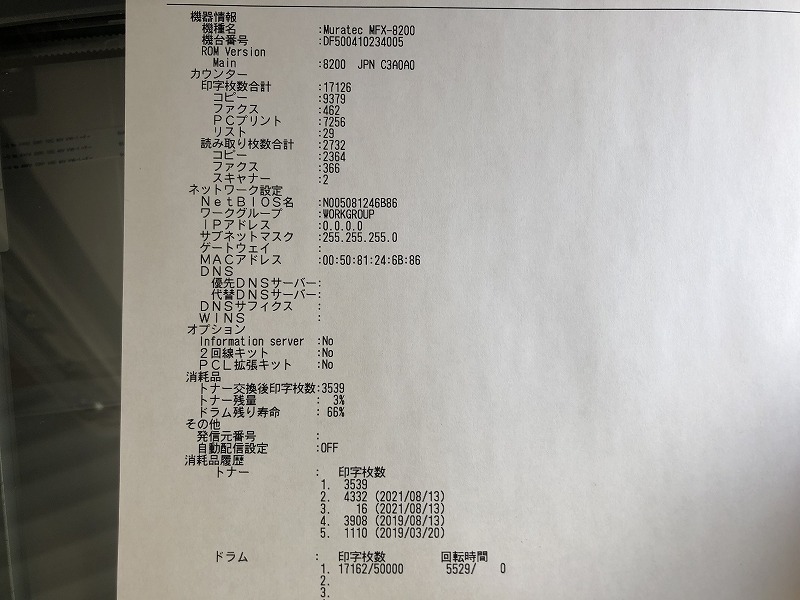 機器情報
機種名 :Muratec MFX-8200
機台番号 :DF500410234005
ROM Version
Main :8200 JPN C3A0A0
カウンター
印字枚数合計 :17126
コピー :9379
ファクス :462
PCプリント :7256
リスト :29
読み取り枚数合計 :2732
コピー :2364
ファクス :366
スキャナー :2
ネットワーク設定
NetBIOS名 :N005081246B86
ワークグループ :WORKGROUP
IPアドレス :0.0.0.0
サブネットマスク :255.255.255.0
ゲートウェイ :
MACアドレス :00:50:81:24:6B:86
DNS
優先DNSサーバー:
代替DNSサーバー:
DNSサフィクス :
WINS :
オプション
Information server :No
2回線キット :No
PCL拡張キット :No
消耗品
トナー交換後印字枚数:3539
トナー残量 : 3%
ドラム残り寿命 : 66%
その他
発信元番号 :
自動配信設定 :OFF
消耗品履歴
トナー : 印字枚数
1. 3539
2. 4332 (2021/08/13)
3. 16 (2021/08/13)
4. 3908 (2019/08/13)
5. 1110 (2019/03/20)

ドラム : 印字枚数 回転時間
1. 17162/50000 5529/ 0
2.
3.